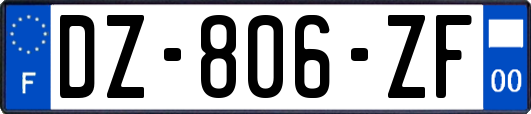 F
DZ-806-ZF
00